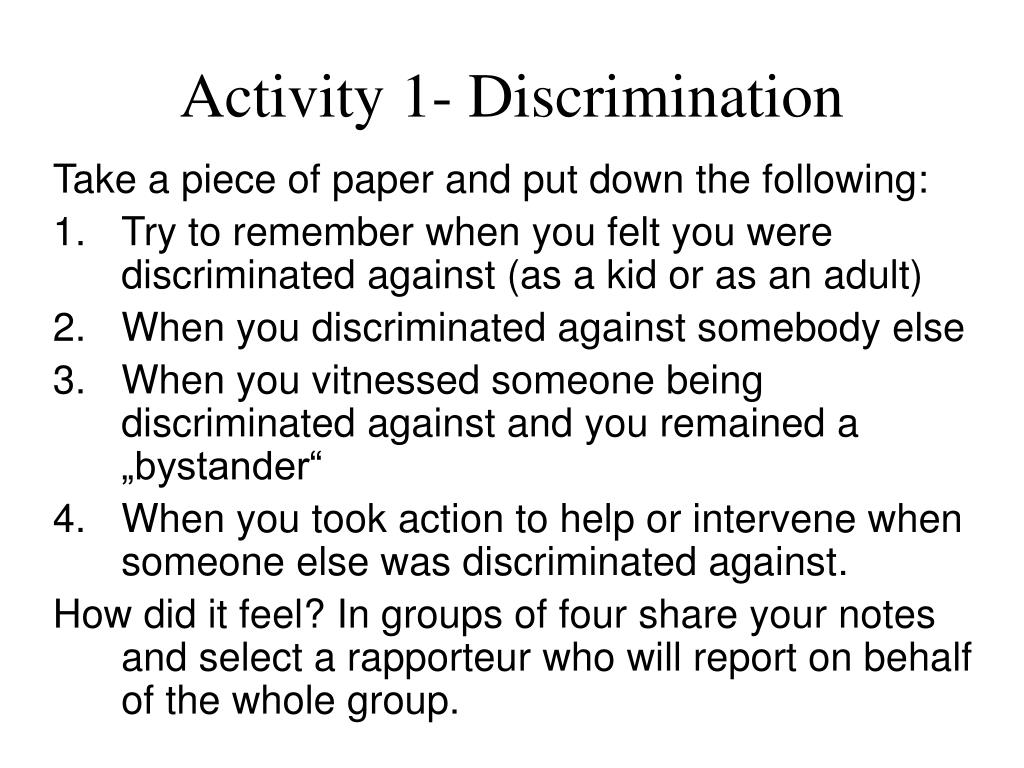 Activity 1- Discrimination

Take a piece of paper and put down the following:

1. Try to remember when you felt you were discriminated against (as a kid or as an adult)
2. When you discriminated against somebody else
3. When you vitnessed someone being discriminated against and you remained a „bystander“
4. When you took action to help or intervene when someone else was discriminated against.

How did it feel? In groups of four share your notes and select a rapporteur who will report on behalf of the whole group.